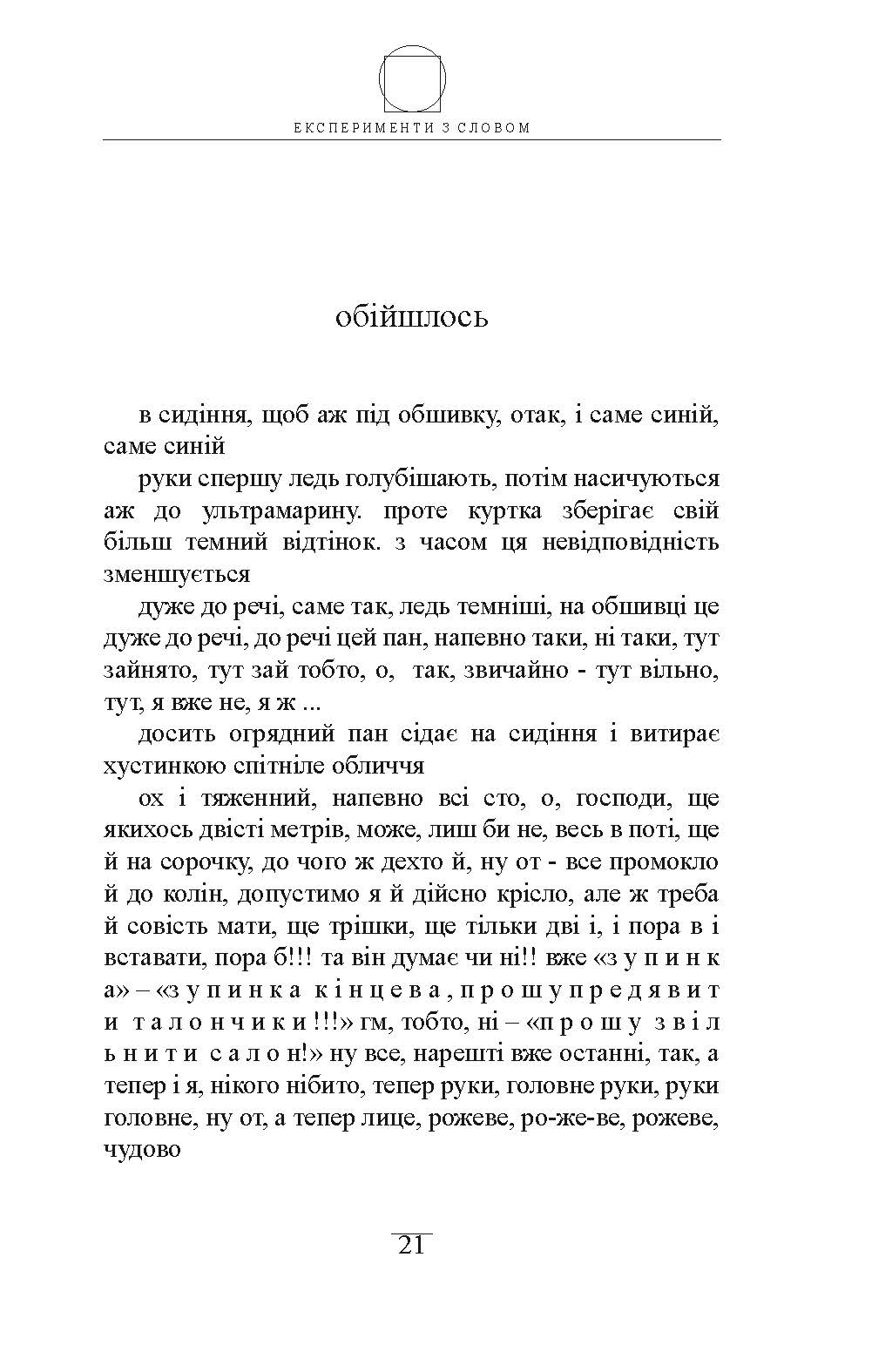 ЕКСПЕРИМЕНТИ З СЛОВОМ

обійшлось

в сидіння, щоб аж під обшивку, отак, і саме синій, саме синій

руки спершу ледь голубішають, потім насичуються аж до ультрамарину. проте куртка зберігає свій більш темний відтінок. з часом ця невідповідність зменшується

дуже до речі, саме так, ледь темніші, на обшивці це дуже до речі, до речі цей пан, напевно таки, ні таки, тут зайнято, тут зай тобто, о, так, звичайно - тут вільно, тут, я вже не, я ж ...

досить огрядний пан сідає на сидіння і витирає хустинкою спітніле обличчя

ох і тяженний, напевно всі сто, о, господи, ще якихось двісті метрів, може, лиш би не, весь в поті, ще й на сорочку, до чого ж дехто й, ну от - все промокло й до колін, допустимо я й дійсно крісло, але ж треба й совість мати, ще трішки, ще тільки дві і, і пора в і вставати, пора б!!! та він думає чи ні!! вже «з у п и н к а» – «з у п и н к а к і н ц е в а , п р о ш у п р е д я в и т и т а л о н ч и к и !!!» гм, тобто, ні – «п р о ш у з в і л ь н и т и с а л о н!» ну все, нарешті вже останні, так, а тепер і я, нікого нібито, тепер руки, головне руки, руки головне, ну от, а тепер лице, рожеве, ро-же-ве, рожеве, чудово

21